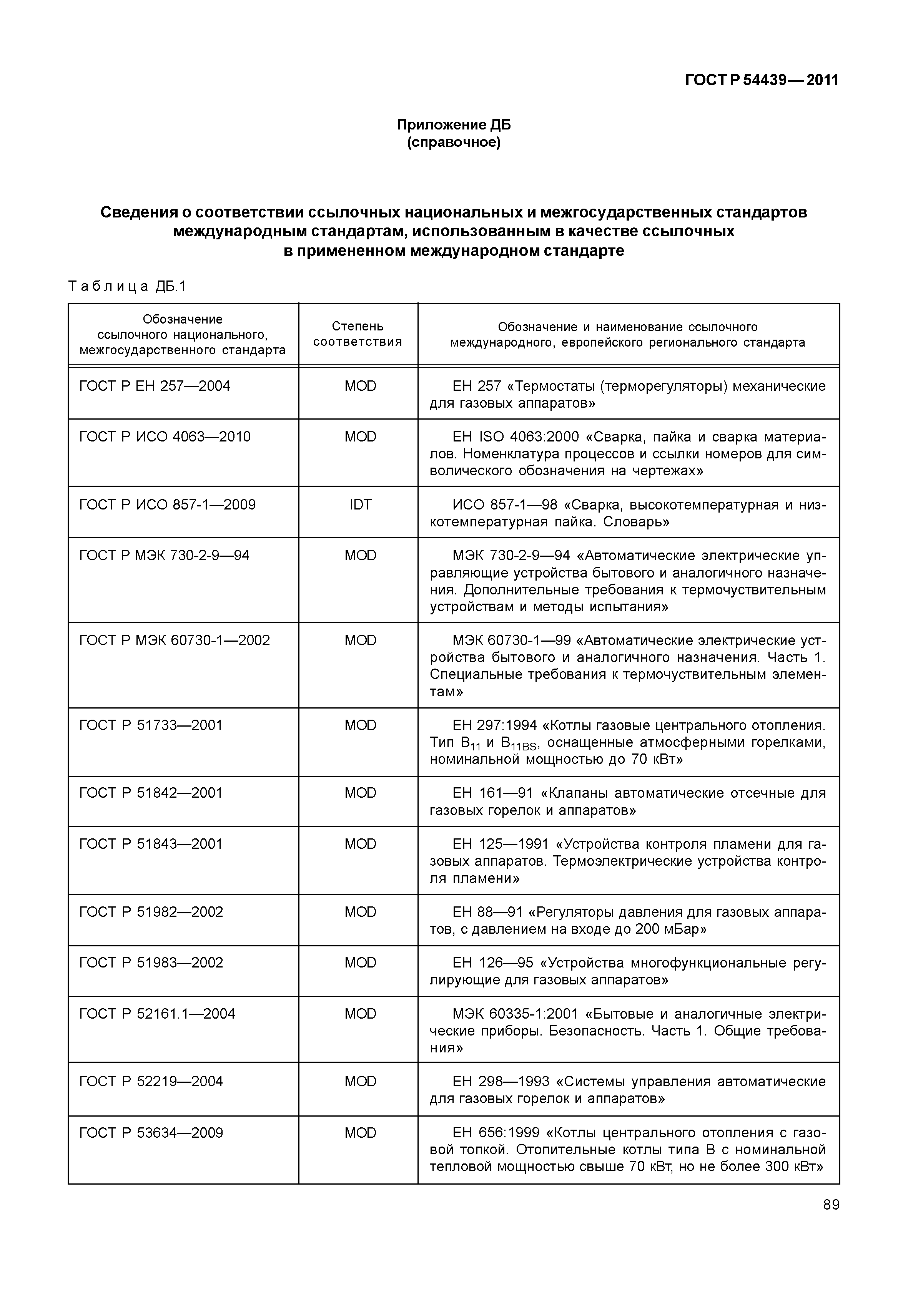 ГОСТ Р 54439—2011

Приложение ДБ
(справочное)

Сведения о соответствии ссылочных национальных и межгосударственных стандартов международным стандартам, использованным в качестве ссылочных в примененном международном стандарте

Таблица ДБ.1

| Обозначение ссылочного национального, межгосударственного стандарта | Степень соответствия | Обозначение и наименование ссылочного международного, европейского регионального стандарта |
|---|---|---|
| ГОСТ Р ЕН 257—2004 | MOD | ЕН 257 «Термостаты (терморегуляторы) механические для газовых аппаратов» |
| ГОСТ Р ИСО 4063—2010 | MOD | ЕН ISO 4063:2000 «Сварка, пайка и сварка материалов. Номенклатура процессов и ссылки номеров для символического обозначения на чертежах» |
| ГОСТ Р ИСО 857-1—2009 | IDT | ИСО 857-1—98 «Сварка, высокотемпературная и низкотемпературная пайка. Словарь» |
| ГОСТ Р МЭК 730-2-9—94 | MOD | МЭК 730-2-9—94 «Автоматические электрические управляющие устройства бытового и аналогичного назначения. Дополнительные требования к термочувствительным устройствам и методы испытания» |
| ГОСТ Р МЭК 60730-1—2002 | MOD | МЭК 60730-1—99 «Автоматические электрические устройства бытового и аналогичного назначения. Часть 1. Специальные требования к термочувствительным элементам» |
| ГОСТ Р 51733—2001 | MOD | ЕН 297:1994 «Котлы газовые центрального отопления. Тип $B_{11}$ и $B_{11BS}$, оснащенные атмосферными горелками, номинальной мощностью до 70 кВт» |
| ГОСТ Р 51842—2001 | MOD | ЕН 161—91 «Клапаны автоматические отсечные для газовых горелок и аппаратов» |
| ГОСТ Р 51843—2001 | MOD | ЕН 125—1991 «Устройства контроля пламени для газовых аппаратов. Термоэлектрические устройства контроля пламени» |
| ГОСТ Р 51982—2002 | MOD | ЕН 88—91 «Регуляторы давления для газовых аппаратов, с давлением на входе до 200 мБар» |
| ГОСТ Р 51983—2002 | MOD | ЕН 126—95 «Устройства многофункциональные регулирующие для газовых аппаратов» |
| ГОСТ Р 52161.1—2004 | MOD | МЭК 60335-1:2001 «Бытовые и аналогичные электрические приборы. Безопасность. Часть 1. Общие требования» |
| ГОСТ Р 52219—2004 | MOD | ЕН 298—1993 «Системы управления автоматические для газовых горелок и аппаратов» |
| ГОСТ Р 53634—2009 | MOD | ЕН 656:1999 «Котлы центрального отопления с газовой топкой. Отопительные котлы типа В с номинальной тепловой мощностью свыше 70 кВт, но не более 300 кВт» |

89